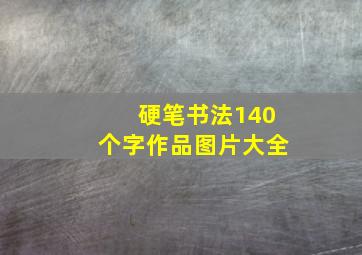 硬笔书法140个字作品图片大全